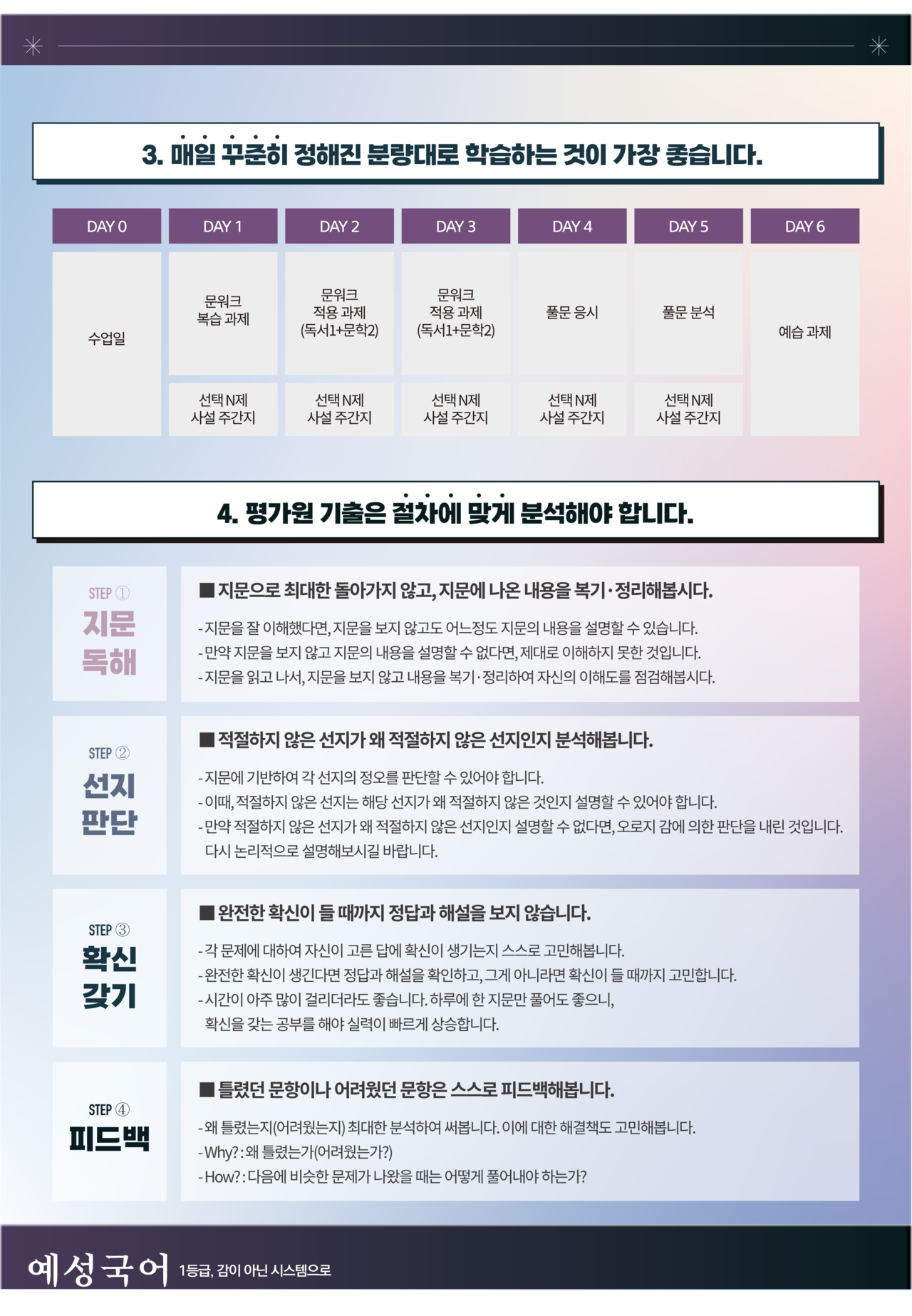 3. 매일 꾸준히 정해진 분량대로 학습하는 것이 가장 좋습니다.

| DAY 0 | DAY 1 | DAY 2 | DAY 3 | DAY 4 | DAY 5 | DAY 6 |
|---|---|---|---|---|---|---|
| 수업일 | 문워크 복습 과제 | 문워크 적용 과제 (독서1+문학2) | 문워크 적용 과제 (독서1+문학2) | 풀문 응시 | 풀문 분석 | 예습 과제 |
| | 선택 N제 사설 주간지 | 선택 N제 사설 주간지 | 선택 N제 사설 주간지 | 선택 N제 사설 주간지 | 선택 N제 사설 주간지 | |

4. 평가원 기출은 절차에 맞게 분석해야 합니다.

STEP ①
지문 독해

■ 지문으로 최대한 돌아가지 않고, 지문에 나온 내용을 복기·정리해봅시다.

- 지문을 잘 이해했다면, 지문을 보지 않고도 어느정도 지문의 내용을 설명할 수 있습니다.
- 만약 지문을 보지 않고 지문의 내용을 설명할 수 없다면, 제대로 이해하지 못한 것입니다.
- 지문을 읽고 나서, 지문을 보지 않고 내용을 복기·정리하여 자신의 이해도를 점검해봅시다.

STEP ②
선지 판단

■ 적절하지 않은 선지가 왜 적절하지 않은 선지인지 분석해봅니다.

- 지문에 기반하여 각 선지의 정오를 판단할 수 있어야 합니다.
- 이때, 적절하지 않은 선지는 해당 선지가 왜 적절하지 않은 것인지 설명할 수 있어야 합니다.
- 만약 적절하지 않은 선지가 왜 적절하지 않은 선지인지 설명할 수 없다면, 오로지 감에 의한 판단을 내린 것입니다. 다시 논리적으로 설명해보시길 바랍니다.

STEP ③
확신 갖기

■ 완전한 확신이 들 때까지 정답과 해설을 보지 않습니다.

- 각 문제에 대하여 자신이 고른 답에 확신이 생기는지 스스로 고민해봅니다.
- 완전한 확신이 생긴다면 정답과 해설을 확인하고, 그게 아니라면 확신이 들 때까지 고민합니다.
- 시간이 아주 많이 걸리더라도 좋습니다. 하루에 한 지문만 풀어도 좋으니, 확신을 갖는 공부를 해야 실력이 빠르게 상승합니다.

STEP ④
피드백

■ 틀렸던 문항이나 어려웠던 문항은 스스로 피드백해봅니다.

- 왜 틀렸는지(어려웠는지) 최대한 분석하여 써봅니다. 이에 대한 해결책도 고민해봅니다.
- Why? : 왜 틀렸는가(어려웠는가?)
- How? : 다음에 비슷한 문제가 나왔을 때는 어떻게 풀어내야 하는가?

예성국어 1등급, 감이 아닌 시스템으로